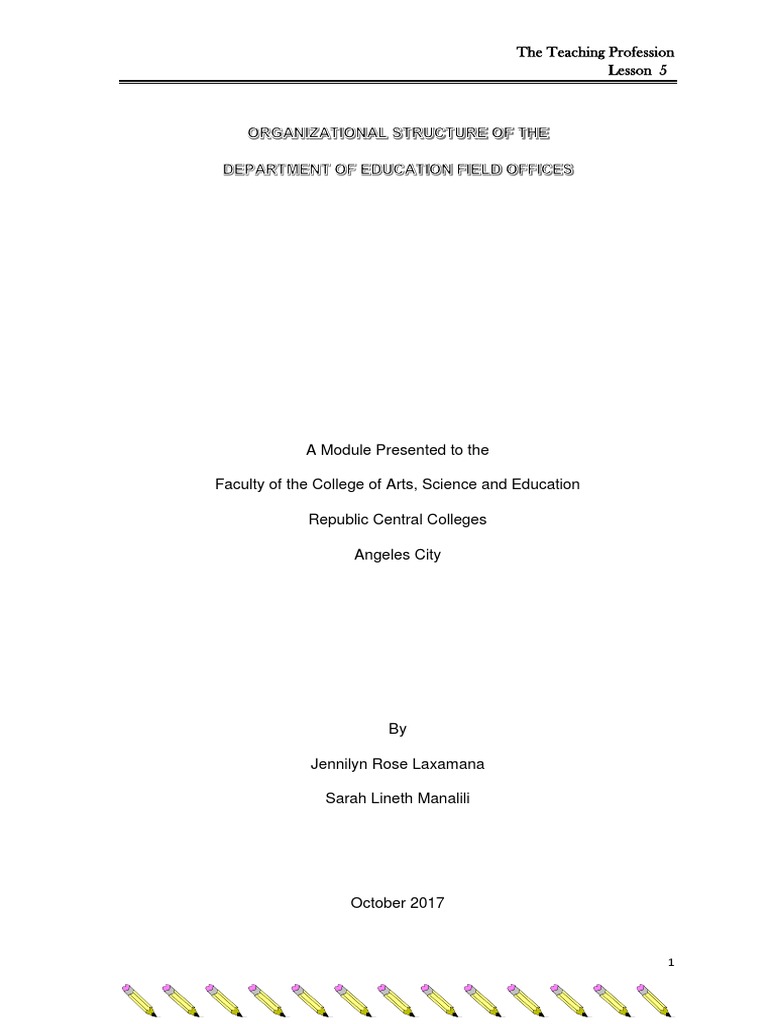 The Teaching Profession
Lesson 5

ORGANIZATIONAL STRUCTURE OF THE

DEPARTMENT OF EDUCATION FIELD OFFICES

A Module Presented to the

Faculty of the College of Arts, Science and Education

Republic Central Colleges

Angeles City

By

Jennilyn Rose Laxamana

Sarah Lineth Manalili

October 2017

1